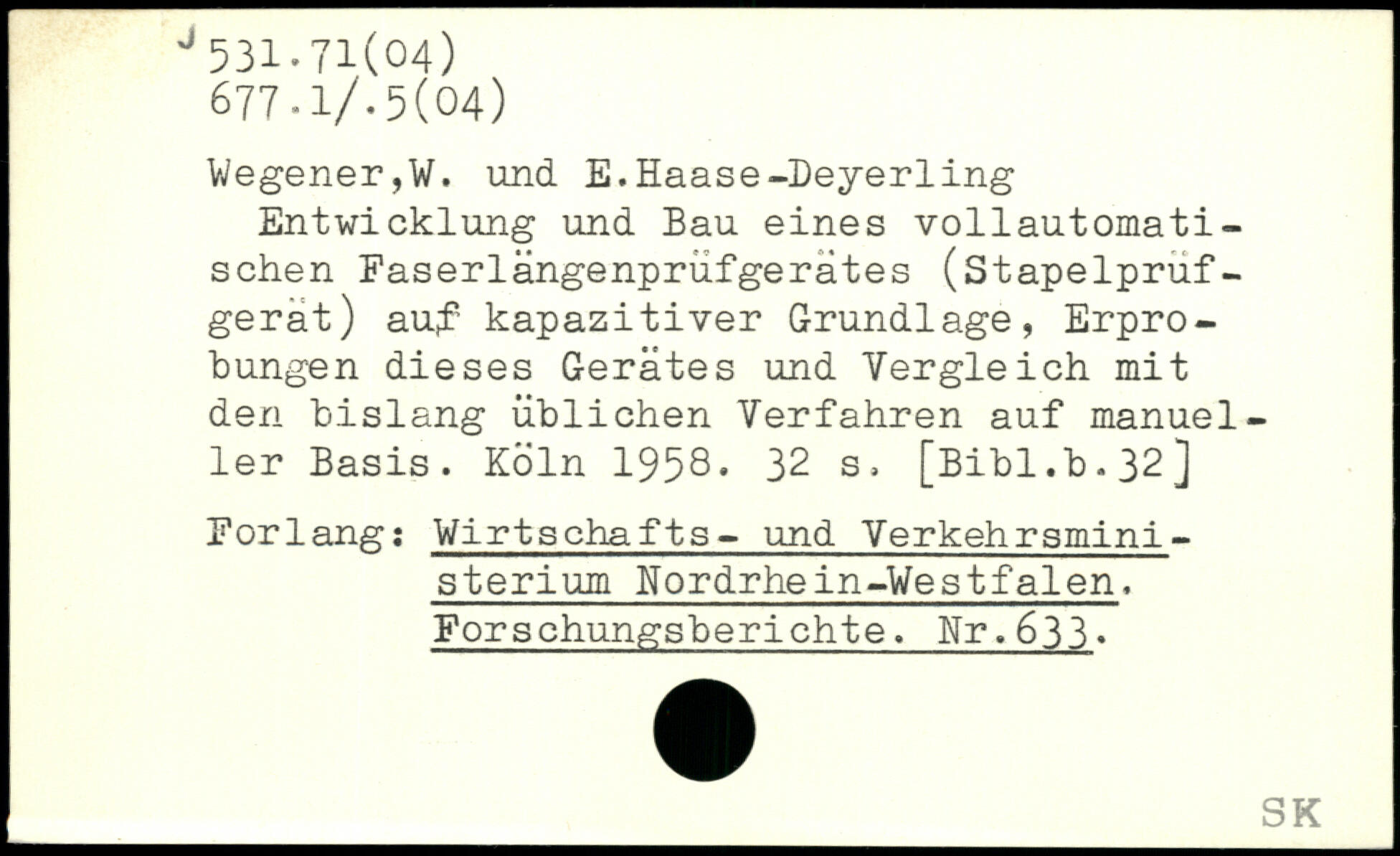 J 531.71(04)
677.1/.5(04)

Wegener,W. und E.Haase-Deyerling
Entwicklung und Bau eines vollautomatischen Faserlängenprüfgerätes (Stapelprüfgerät) auf kapazitiver Grundlage, Erprobungen dieses Gerätes und Vergleich mit den bislang üblichen Verfahren auf manueller Basis. Köln 1958. 32 s. [Bibl.b.32]

Forlang: Wirtschafts- und Verkehrsministerium Nordrhein-Westfalen. Forschungsberichte. Nr.633.

SK